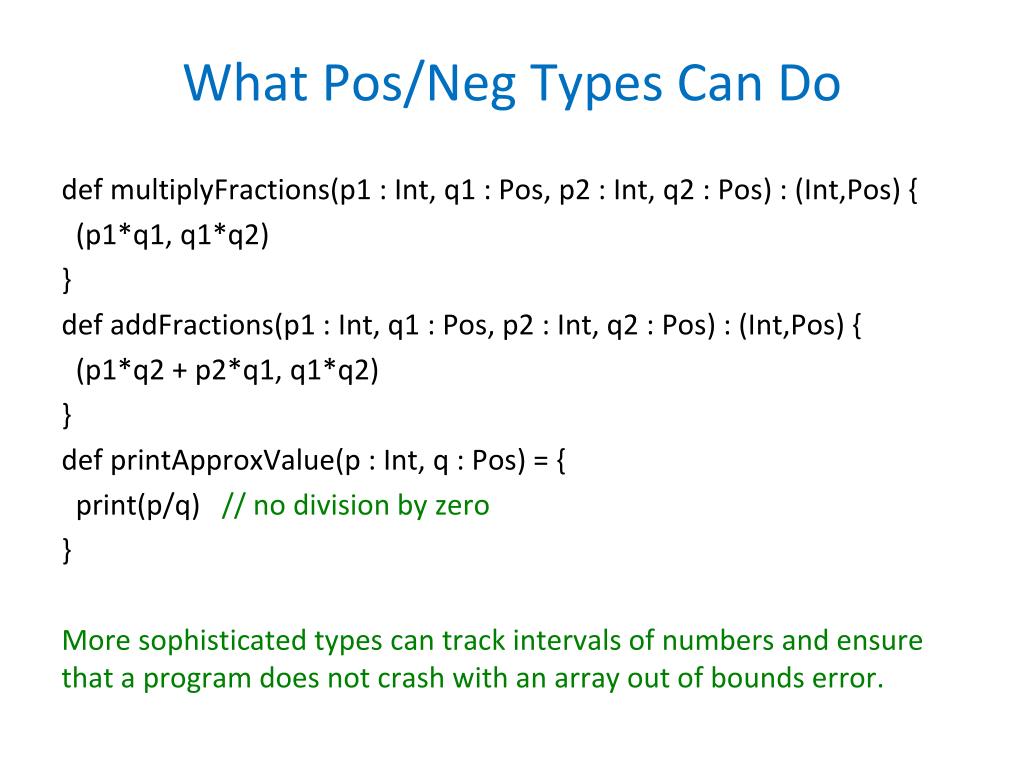 What Pos/Neg Types Can Do

def multiplyFractions(p1 : Int, q1 : Pos, p2 : Int, q2 : Pos) : (Int,Pos) {
(p1*q1, q1*q2)
}
def addFractions(p1 : Int, q1 : Pos, p2 : Int, q2 : Pos) : (Int,Pos) {
(p1*q2 + p2*q1, q1*q2)
}
def printApproxValue(p : Int, q : Pos) = {
print(p/q) // no division by zero
}

More sophisticated types can track intervals of numbers and ensure that a program does not crash with an array out of bounds error.